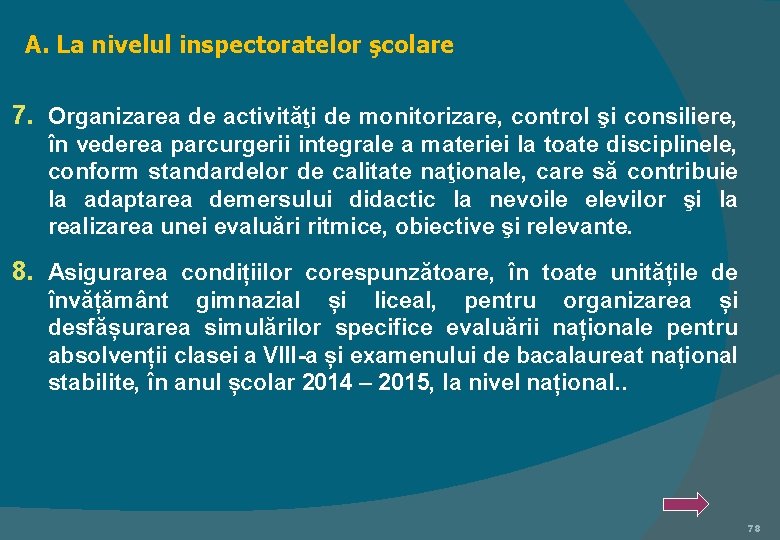 A. La nivelul inspectoratelor şcolare

7. Organizarea de activităţi de monitorizare, control şi consiliere, în vederea parcurgerii integrale a materiei la toate disciplinele, conform standardelor de calitate naţionale, care să contribuie la adaptarea demersului didactic la nevoile elevilor şi la realizarea unei evaluări ritmice, obiective şi relevante.

8. Asigurarea condițiilor corespunzătoare, în toate unitățile de învățământ gimnazial și liceal, pentru organizarea și desfășurarea simulărilor specifice evaluării naționale pentru absolvenții clasei a VIII-a și examenului de bacalaureat național stabilite, în anul școlar 2014 – 2015, la nivel național..

78